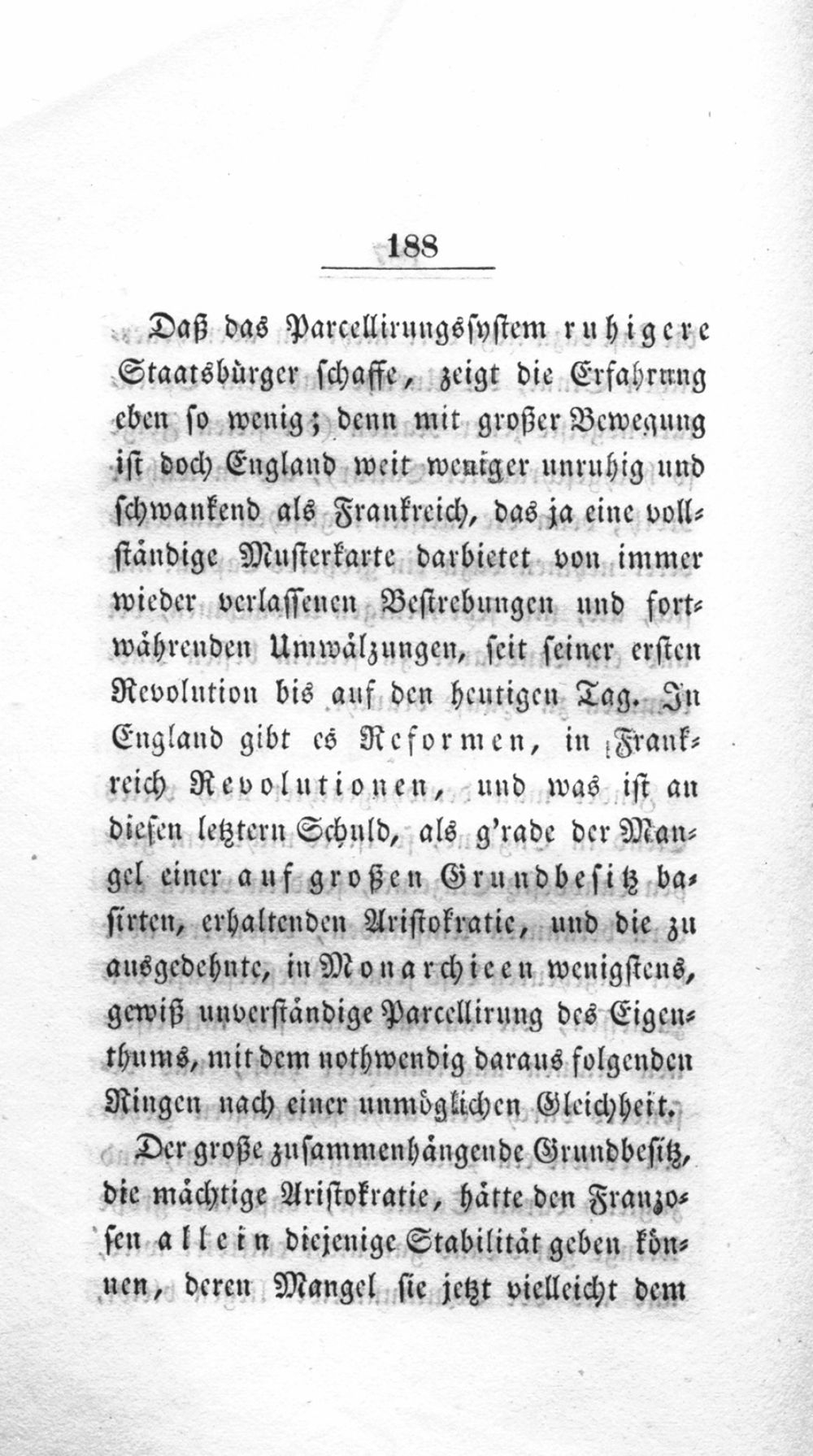 188

Daß das Parcellirungssystem ruhigere Staatsbürger schaffe, zeigt die Erfahrung eben so wenig; denn mit großer Bewegung ist doch England weit weniger unruhig und schwankend als Frankreich, das ja eine vollständige Musterkarte darbietet von immer wieder verlassenen Bestrebungen und fortwährenden Umwälzungen, seit seiner ersten Revolution bis auf den heutigen Tag. In England gibt es Reformen, in Frankreich Revolutionen, und was ist an diesen letztern Schuld, als g'rade der Mangel einer auf großen Grundbesitz basirten, erhaltenden Aristokratie, und die zu ausgedehnte, in Monarchieen wenigstens, gewiß unverständige Parcellirung des Eigenthums, mit dem nothwendig daraus folgenden Ringen nach einer unmöglichen Gleichheit.

Der große zusammenhängende Grundbesitz, die mächtige Aristokratie, hätte den Franzosen allein diejenige Stabilität geben können, deren Mangel sie jetzt vielleicht dem